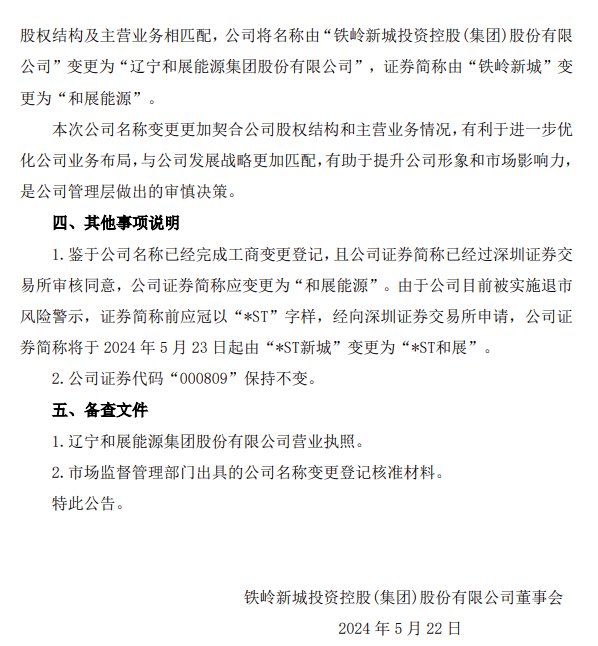 股权结构及主营业务相匹配，公司将名称由“铁岭新城投资控股(集团)股份有限公司”变更为“辽宁和展能源集团股份有限公司”，证券简称由“铁岭新城”变更为“和展能源”。

本次公司名称变更更加契合公司股权结构和主营业务情况，有利于进一步优化公司业务布局，与公司发展战略更加匹配，有助于提升公司形象和市场影响力，是公司管理层做出的审慎决策。

四、其他事项说明

1. 鉴于公司名称已经完成工商变更登记，且公司证券简称已经过深圳证券交易所审核同意，公司证券简称应变更为“和展能源”。由于公司目前被实施退市风险警示，证券简称前应冠以“*ST”字样，经向深圳证券交易所申请，公司证券简称将于 2024 年 5 月 23 日起由“*ST新城”变更为“*ST和展”。

2. 公司证券代码“000809”保持不变。

五、备查文件

1. 辽宁和展能源集团股份有限公司营业执照。

2. 市场监督管理部门出具的公司名称变更登记核准材料。

特此公告。

铁岭新城投资控股(集团)股份有限公司董事会

2024 年 5 月 22 日